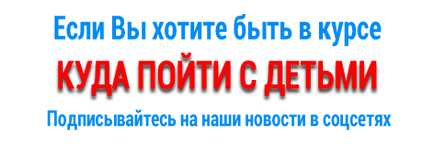 Если Вы хотите быть в курсе

КУДА ПОЙТИ С ДЕТЬМИ

Подписывайтесь на наши новости в соцсетях